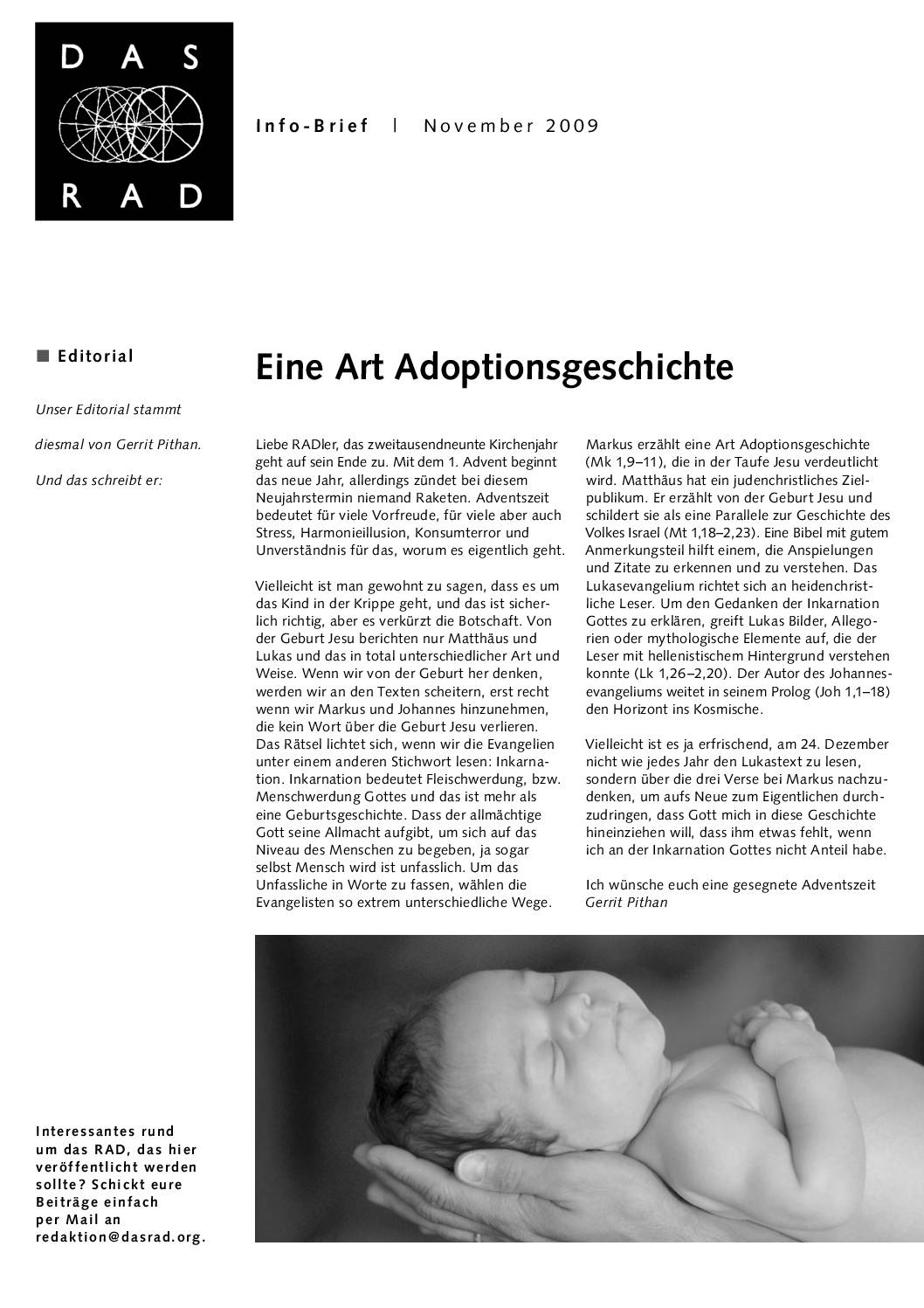 DAS
RAD

Info-Brief | November 2009

■ Editorial

Unser Editorial stammt diesmal von Gerrit Pithan. Und das schreibt er:

Eine Art Adoptionsgeschichte

Liebe RADler, das zweitausendneunte Kirchenjahr geht auf sein Ende zu. Mit dem 1. Advent beginnt das neue Jahr, allerdings zündet bei diesem Neujahrstermin niemand Raketen. Adventszeit bedeutet für viele Vorfreude, für viele aber auch Stress, Harmonieillusion, Konsumterror und Unverständnis für das, worum es eigentlich geht.

Vielleicht ist man gewohnt zu sagen, dass es um das Kind in der Krippe geht, und das ist sicherlich richtig, aber es verkürzt die Botschaft. Von der Geburt Jesu berichten nur Matthäus und Lukas und das in total unterschiedlicher Art und Weise. Wenn wir von der Geburt her denken, werden wir an den Texten scheitern, erst recht wenn wir Markus und Johannes hinzunehmen, die kein Wort über die Geburt Jesu verlieren. Das Rätsel lichtet sich, wenn wir die Evangelien unter einem anderen Stichwort lesen: Inkarnation. Inkarnation bedeutet Fleischwerdung, bzw. Menschwerdung Gottes und das ist mehr als eine Geburtsgeschichte. Dass der allmächtige Gott seine Allmacht aufgibt, um sich auf das Niveau des Menschen zu begeben, ja sogar selbst Mensch wird ist unfasslich. Um das Unfassliche in Worte zu fassen, wählen die Evangelisten so extrem unterschiedliche Wege.

Markus erzählt eine Art Adoptionsgeschichte (Mk 1,9–11), die in der Taufe Jesu verdeutlicht wird. Matthäus hat ein judenchristliches Zielpublikum. Er erzählt von der Geburt Jesu und schildert sie als eine Parallele zur Geschichte des Volkes Israel (Mt 1,18–2,23). Eine Bibel mit gutem Anmerkungsteil hilft einem, die Anspielungen und Zitate zu erkennen und zu verstehen. Das Lukasevangelium richtet sich an heidenchristliche Leser. Um den Gedanken der Inkarnation Gottes zu erklären, greift Lukas Bilder, Allegorien oder mythologische Elemente auf, die der Leser mit hellenistischem Hintergrund verstehen konnte (Lk 1,26–2,20). Der Autor des Johannesevangeliums weitet in seinem Prolog (Joh 1,1–18) den Horizont ins Kosmische.

Vielleicht ist es ja erfrischend, am 24. Dezember nicht wie jedes Jahr den Lukastext zu lesen, sondern über die drei Verse bei Markus nachzudenken, um aufs Neue zum Eigentlichen durchzudringen, dass Gott mich in diese Geschichte hineinziehen will, dass ihm etwas fehlt, wenn ich an der Inkarnation Gottes nicht Anteil habe.

Ich wünsche euch eine gesegnete Adventszeit
Gerrit Pithan

Interessantes rund um das RAD, das hier veröffentlicht werden sollte? Schickt eure Beiträge einfach per Mail an redaktion@dasrad.org.